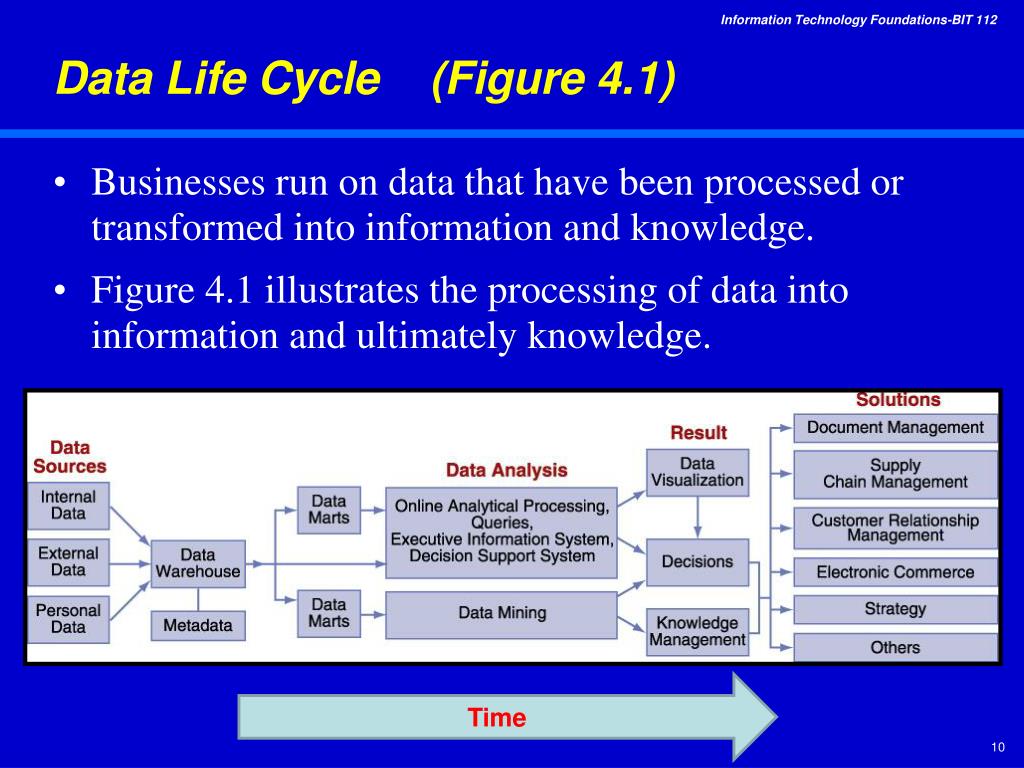 Information Technology Foundations-BIT 112

Data Life Cycle (Figure 4.1)

• Businesses run on data that have been processed or transformed into information and knowledge.

• Figure 4.1 illustrates the processing of data into information and ultimately knowledge.

Data Sources

Internal Data

External Data

Personal Data

Data Warehouse

Metadata

Data Marts

Data Marts

Data Analysis

Online Analytical Processing, Queries, Executive Information System, Decision Support System

Data Mining

Result

Data Visualization

Decisions

Knowledge Management

Solutions

Document Management

Supply Chain Management

Customer Relationship Management

Electronic Commerce

Strategy

Others

Time

10